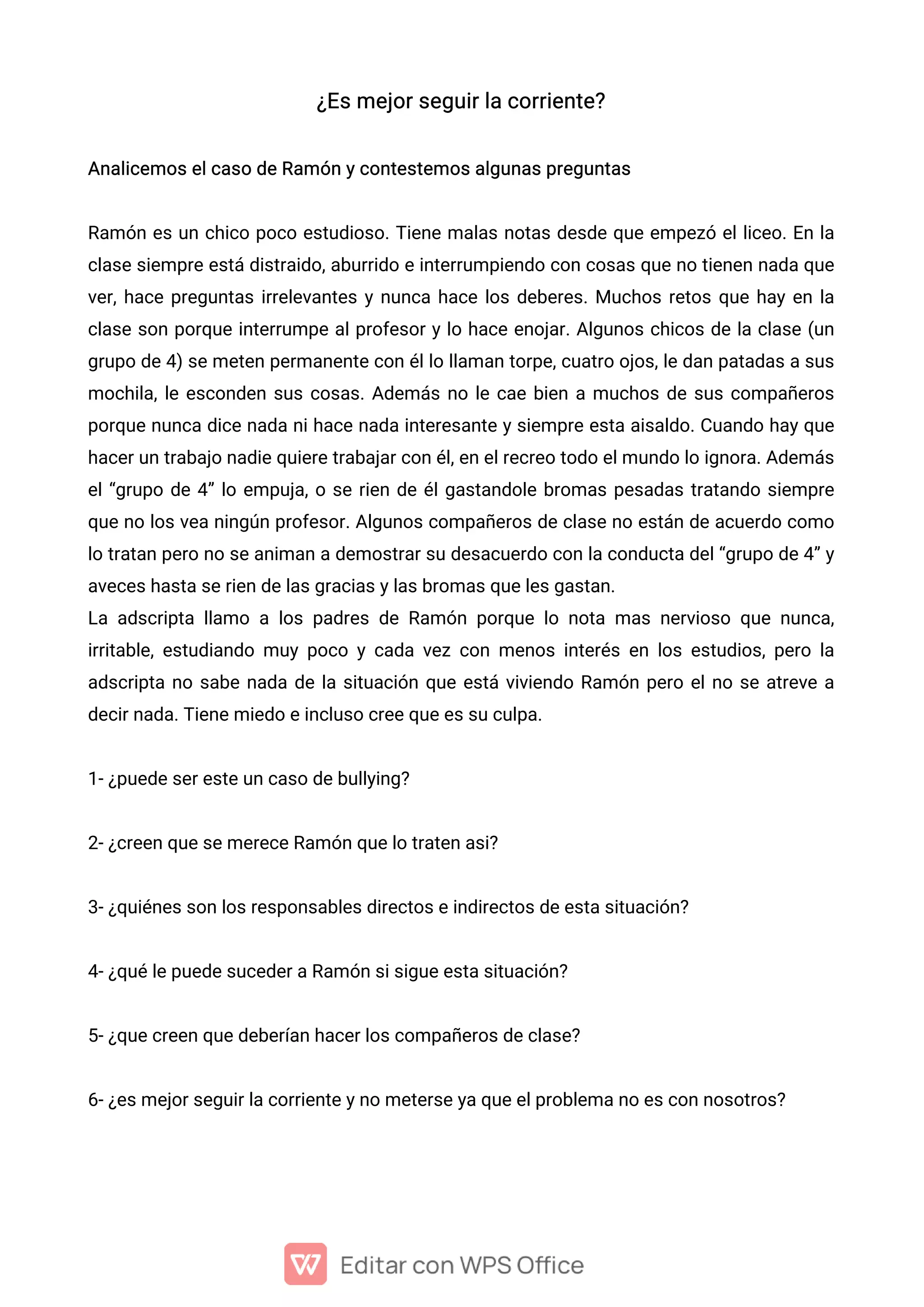 ¿Es mejor seguir la corriente?

Analicemos el caso de Ramón y contestemos algunas preguntas

Ramón es un chico poco estudioso. Tiene malas notas desde que empezó el liceo. En la clase siempre está distraido, aburrido e interrumpiendo con cosas que no tienen nada que ver, hace preguntas irrelevantes y nunca hace los deberes. Muchos retos que hay en la clase son porque interrumpe al profesor y lo hace enojar. Algunos chicos de la clase (un grupo de 4) se meten permanente con él lo llaman torpe, cuatro ojos, le dan patadas a sus mochila, le esconden sus cosas. Además no le cae bien a muchos de sus compañeros porque nunca dice nada ni hace nada interesante y siempre esta aisaldo. Cuando hay que hacer un trabajo nadie quiere trabajar con él, en el recreo todo el mundo lo ignora. Además el “grupo de 4” lo empuja, o se rien de él gastandole bromas pesadas tratando siempre que no los vea ningún profesor. Algunos compañeros de clase no están de acuerdo como lo tratan pero no se animan a demostrar su desacuerdo con la conducta del “grupo de 4” y aveces hasta se rien de las gracias y las bromas que les gastan.
La adscripta llamo a los padres de Ramón porque lo nota mas nervioso que nunca, irritable, estudiando muy poco y cada vez con menos interés en los estudios, pero la adscripta no sabe nada de la situación que está viviendo Ramón pero el no se atreve a decir nada. Tiene miedo e incluso cree que es su culpa.

1- ¿puede ser este un caso de bullying?

2- ¿creen que se merece Ramón que lo traten asi?

3- ¿quiénes son los responsables directos e indirectos de esta situación?

4- ¿qué le puede suceder a Ramón si sigue esta situación?

5- ¿que creen que deberían hacer los compañeros de clase?

6- ¿es mejor seguir la corriente y no meterse ya que el problema no es con nosotros?

Editar con WPS Office